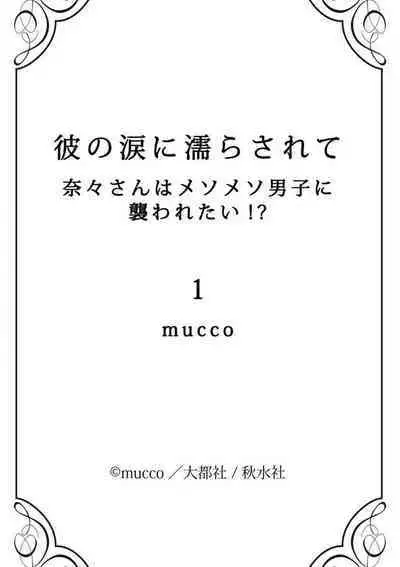 彼の涙に濡らされて
奈々さんはメソメソ男子に襲われたい!?

1

mucco

©mucco／大都社 / 秋水社